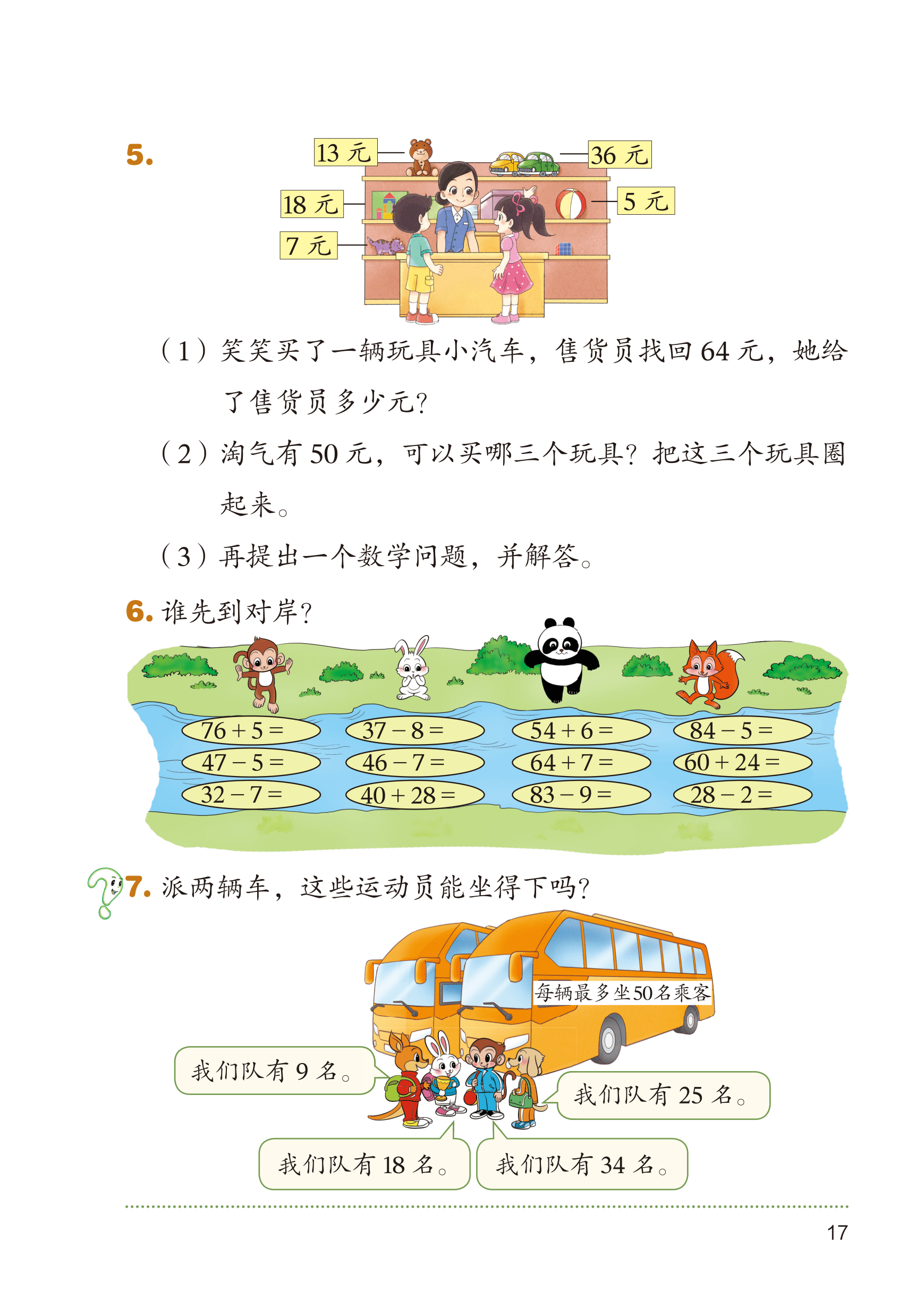 5.

13 元

36 元

18 元

5 元

7 元

（1）笑笑买了一辆玩具小汽车，售货员找回 64 元，她给了售货员多少元？

（2）淘气有 50 元，可以买哪三个玩具？把这三个玩具圈起来。

（3）再提出一个数学问题，并解答。

6. 谁先到对岸？

$76+5=$

$47-5=$

$32-7=$

$37-8=$

$46-7=$

$40+28=$

$54+6=$

$64+7=$

$83-9=$

$84-5=$

$60+24=$

$28-2=$

7. 派两辆车，这些运动员能坐得下吗？

每辆最多坐50名乘客

我们队有 9 名。

我们队有 25 名。

我们队有 18 名。

我们队有 34 名。

17